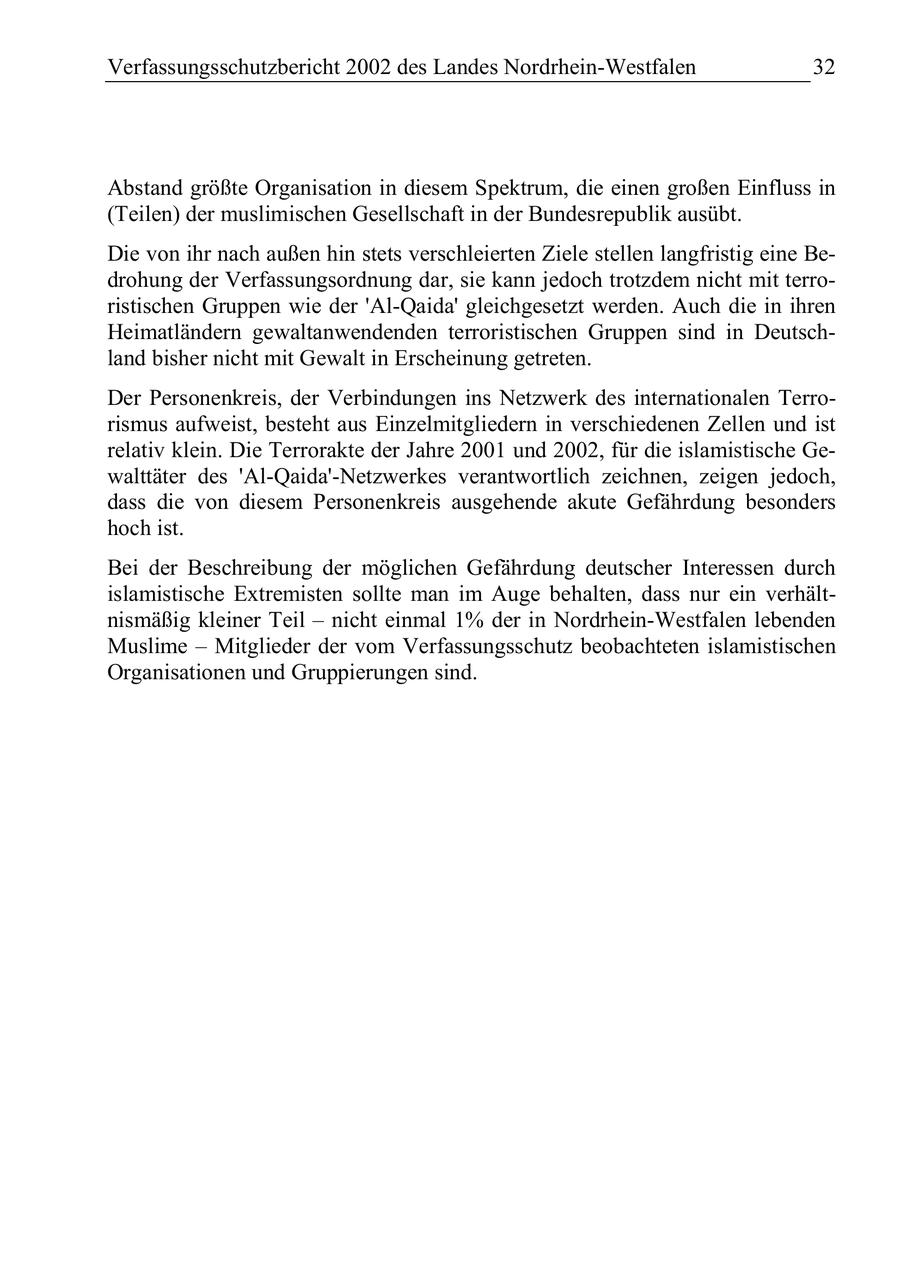 Verfassungsschutzbericht 2002 des Landes Nordrhein-Westfalen 32

Abstand größte Organisation in diesem Spektrum, die einen großen Einfluss in (Teilen) der muslimischen Gesellschaft in der Bundesrepublik ausübt.

Die von ihr nach außen hin stets verschleierten Ziele stellen langfristig eine Bedrohung der Verfassungsordnung dar, sie kann jedoch trotzdem nicht mit terroristischen Gruppen wie der 'Al-Qaida' gleichgesetzt werden. Auch die in ihren Heimatländern gewaltanwendenden terroristischen Gruppen sind in Deutschland bisher nicht mit Gewalt in Erscheinung getreten.

Der Personenkreis, der Verbindungen ins Netzwerk des internationalen Terrorismus aufweist, besteht aus Einzelmitgliedern in verschiedenen Zellen und ist relativ klein. Die Terrorakte der Jahre 2001 und 2002, für die islamistische Gewalttäter des 'Al-Qaida'-Netzwerkes verantwortlich zeichnen, zeigen jedoch, dass die von diesem Personenkreis ausgehende akute Gefährdung besonders hoch ist.

Bei der Beschreibung der möglichen Gefährdung deutscher Interessen durch islamistische Extremisten sollte man im Auge behalten, dass nur ein verhältnismäßig kleiner Teil – nicht einmal 1% der in Nordrhein-Westfalen lebenden Muslime – Mitglieder der vom Verfassungsschutz beobachteten islamistischen Organisationen und Gruppierungen sind.